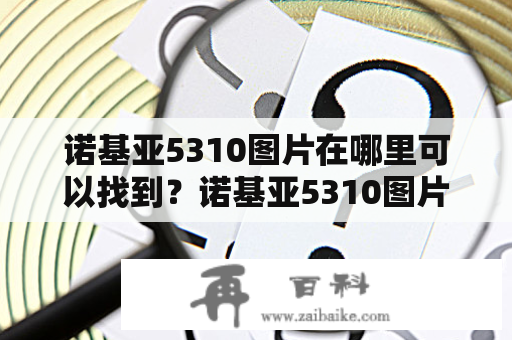 诺基亚5310图片在哪里可以找到？诺基亚5310图片

再 百科
www.zaibaike.com